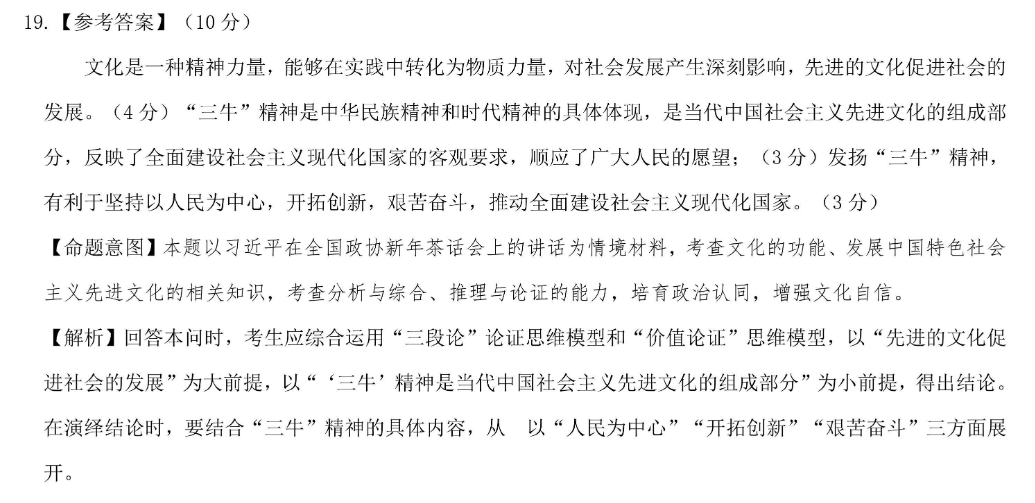 19.【参考答案】（10分）

文化是一种精神力量，能够在实践中转化为物质力量，对社会发展产生深刻影响，先进的文化促进社会的发展。（4分）“三牛”精神是中华民族精神和时代精神的具体体现，是当代中国社会主义先进文化的组成部分，反映了全面建设社会主义现代化国家的客观要求，顺应了广大人民的愿望；（3分）发扬“三牛”精神，有利于坚持以人民为中心，开拓创新，艰苦奋斗，推动全面建设社会主义现代化国家。（3分）

【命题意图】本题以习近平在全国政协新年茶话会上的讲话为情境材料，考查文化的功能、发展中国特色社会主义先进文化的相关知识，考查分析与综合、推理与论证的能力，培育政治认同，增强文化自信。

【解析】回答本问时，考生应综合运用“三段论”论证思维模型和“价值论证”思维模型，以“先进的文化促进社会的发展”为大前提，以“‘三牛’精神是当代中国社会主义先进文化的组成部分”为小前提，得出结论。在演绎结论时，要结合“三牛”精神的具体内容，从 以“人民为中心”“开拓创新”“艰苦奋斗”三方面展开。